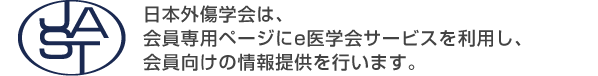 JAST

日本外傷学会は、
会員専用ページにe医学会サービスを利用し、
会員向けの情報提供を行います。